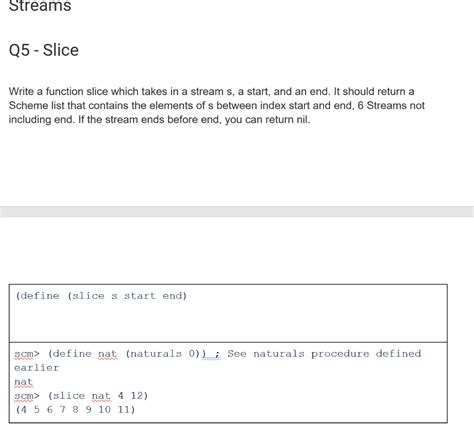 Streams

Q5 - Slice

Write a function slice which takes in a stream s, a start, and an end. It should return a Scheme list that contains the elements of s between index start and end, 6 Streams not including end. If the stream ends before end, you can return nil.

(define (slice s start end)

scm> (define nat (naturals 0)) ; See naturals procedure defined earlier
nat
scm> (slice nat 4 12)
(4 5 6 7 8 9 10 11)